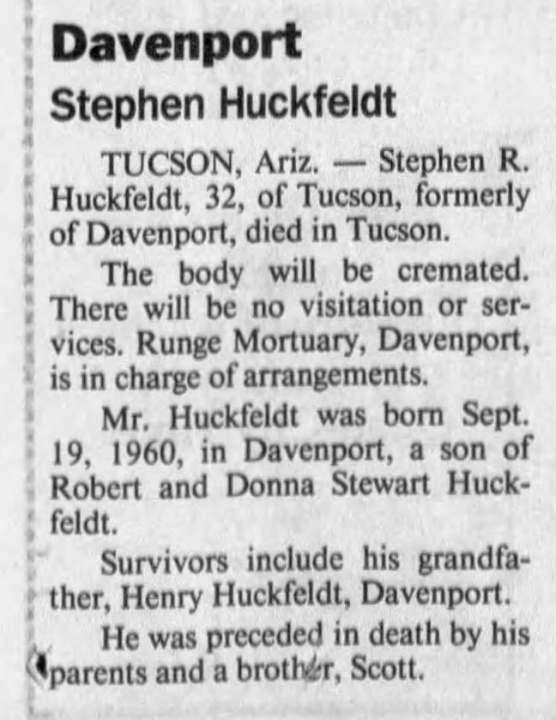 Davenport

Stephen Huckfeldt

TUCSON, Ariz. — Stephen R. Huckfeldt, 32, of Tucson, formerly of Davenport, died in Tucson.

The body will be cremated. There will be no visitation or services. Runge Mortuary, Davenport, is in charge of arrangements.

Mr. Huckfeldt was born Sept. 19, 1960, in Davenport, a son of Robert and Donna Stewart Huckfeldt.

Survivors include his grandfather, Henry Huckfeldt, Davenport.

He was preceded in death by his parents and a brother, Scott.